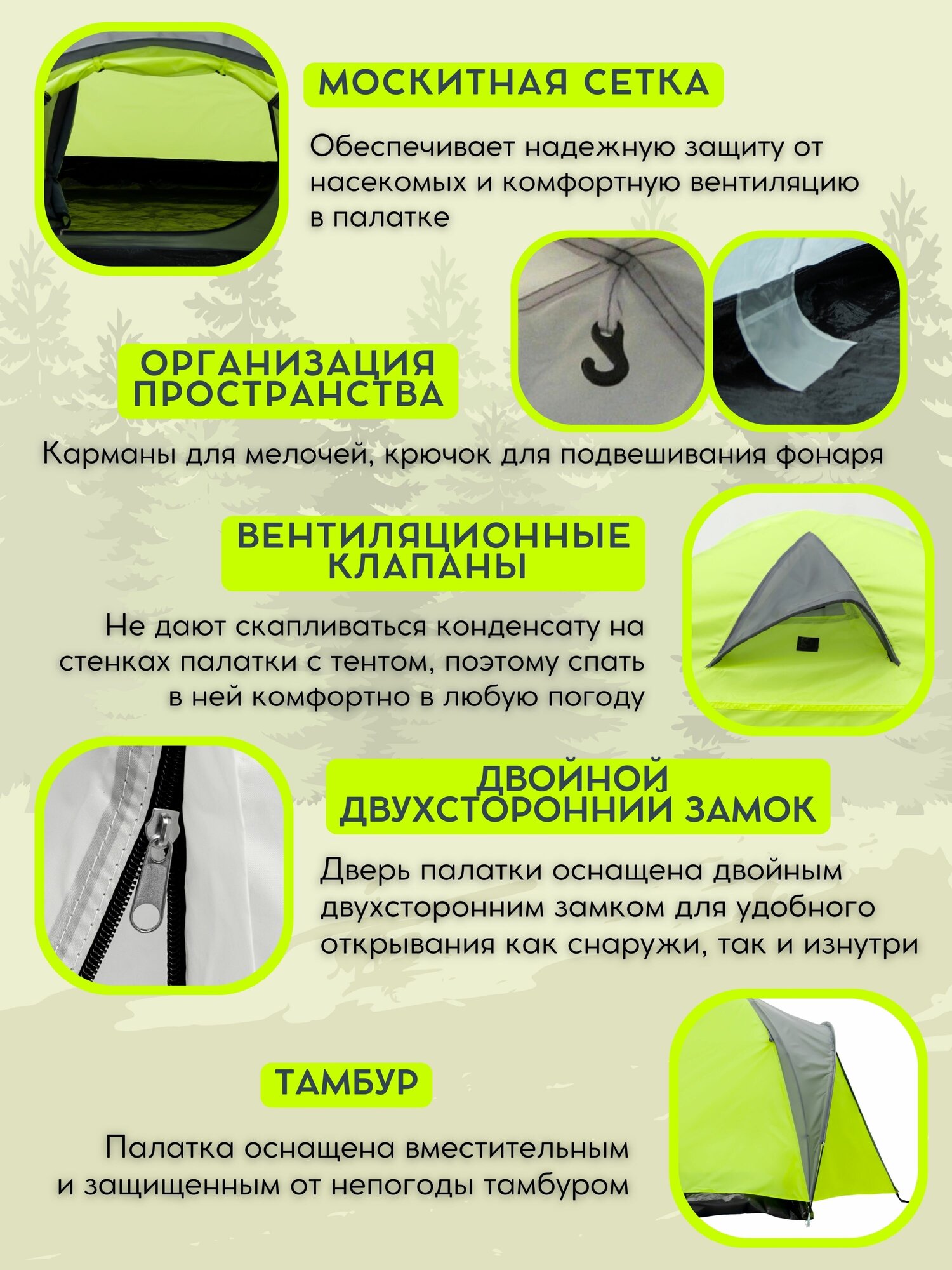 МОСКИТНАЯ СЕТКА

Обеспечивает надежную защиту от насекомых и комфортную вентиляцию в палатке

ОРГАНИЗАЦИЯ ПРОСТРАНСТВА

Карманы для мелочей, крючок для подвешивания фонаря

ВЕНТИЛЯЦИОННЫЕ КЛАПАНЫ

Не дают скапливаться конденсату на стенках палатки с тентом, поэтому спать в ней комфортно в любую погоду

ДВОЙНОЙ ДВУХСТОРОННИЙ ЗАМОК

Дверь палатки оснащена двойным двухсторонним замком для удобного открывания как снаружи, так и изнутри

ТАМБУР

Палатка оснащена вместительным и защищенным от непогоды тамбуром